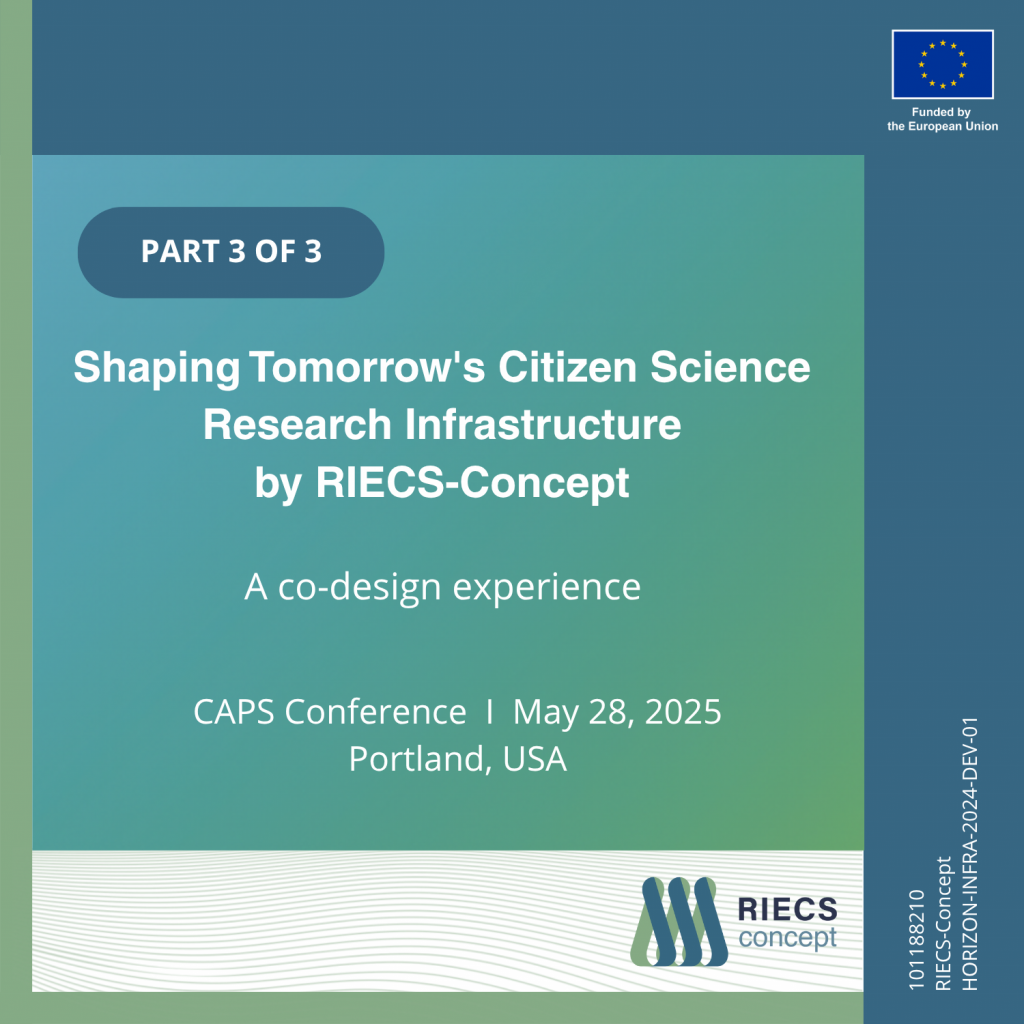 Funded by
the European Union

PART 3 OF 3

Shaping Tomorrow's Citizen Science Research Infrastructure by RIECS-Concept

A co-design experience

CAPS Conference I May 28, 2025
Portland, USA

RIECS
concept

101188210
RIECS-Concept
HORIZON-INFRA-2024-DEV-01